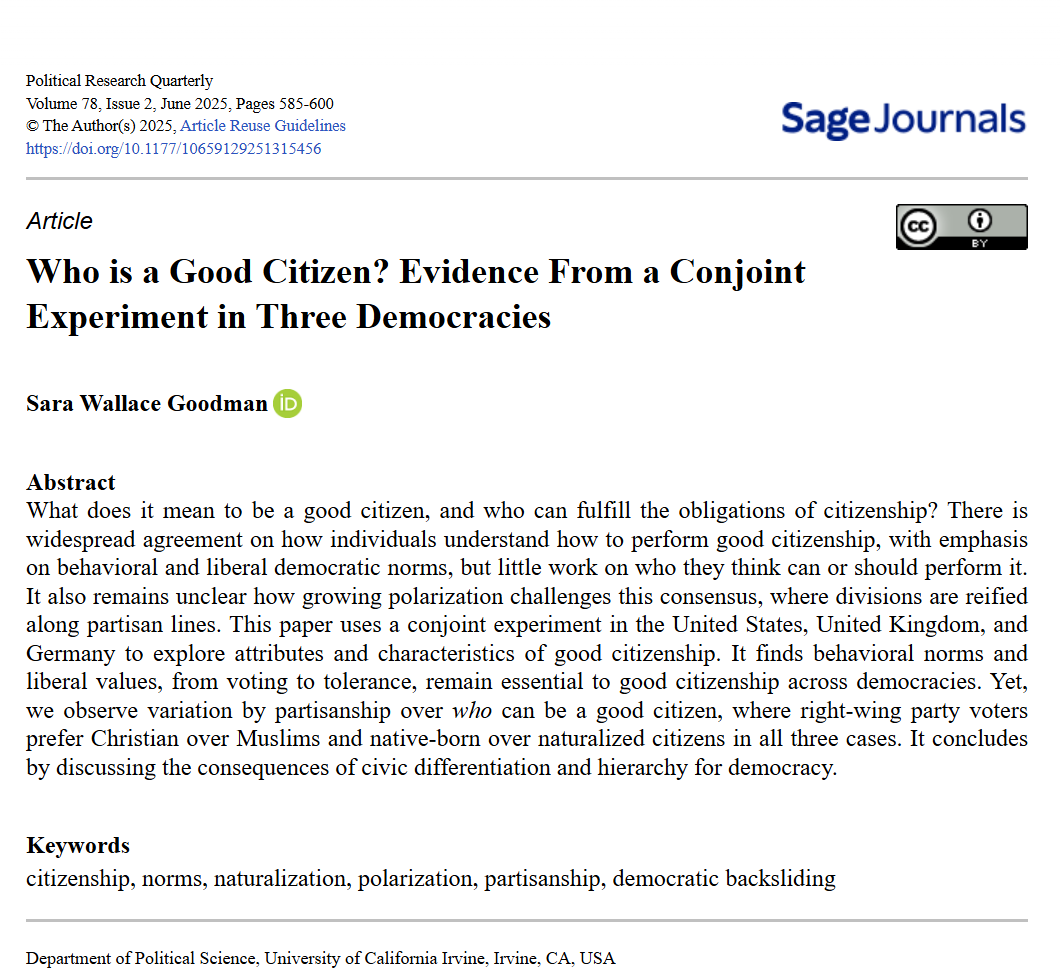 Political Research Quarterly
Volume 78, Issue 2, June 2025, Pages 585-600
© The Author(s) 2025, Article Reuse Guidelines
https://doi.org/10.1177/10659129251315456

Sage Journals

Article

BY

Who is a Good Citizen? Evidence From a Conjoint Experiment in Three Democracies

Sara Wallace Goodman

Abstract
What does it mean to be a good citizen, and who can fulfill the obligations of citizenship? There is widespread agreement on how individuals understand how to perform good citizenship, with emphasis on behavioral and liberal democratic norms, but little work on who they think can or should perform it. It also remains unclear how growing polarization challenges this consensus, where divisions are reified along partisan lines. This paper uses a conjoint experiment in the United States, United Kingdom, and Germany to explore attributes and characteristics of good citizenship. It finds behavioral norms and liberal values, from voting to tolerance, remain essential to good citizenship across democracies. Yet, we observe variation by partisanship over who can be a good citizen, where right-wing party voters prefer Christian over Muslims and native-born over naturalized citizens in all three cases. It concludes by discussing the consequences of civic differentiation and hierarchy for democracy.

Keywords
citizenship, norms, naturalization, polarization, partisanship, democratic backsliding

Department of Political Science, University of California Irvine, Irvine, CA, USA